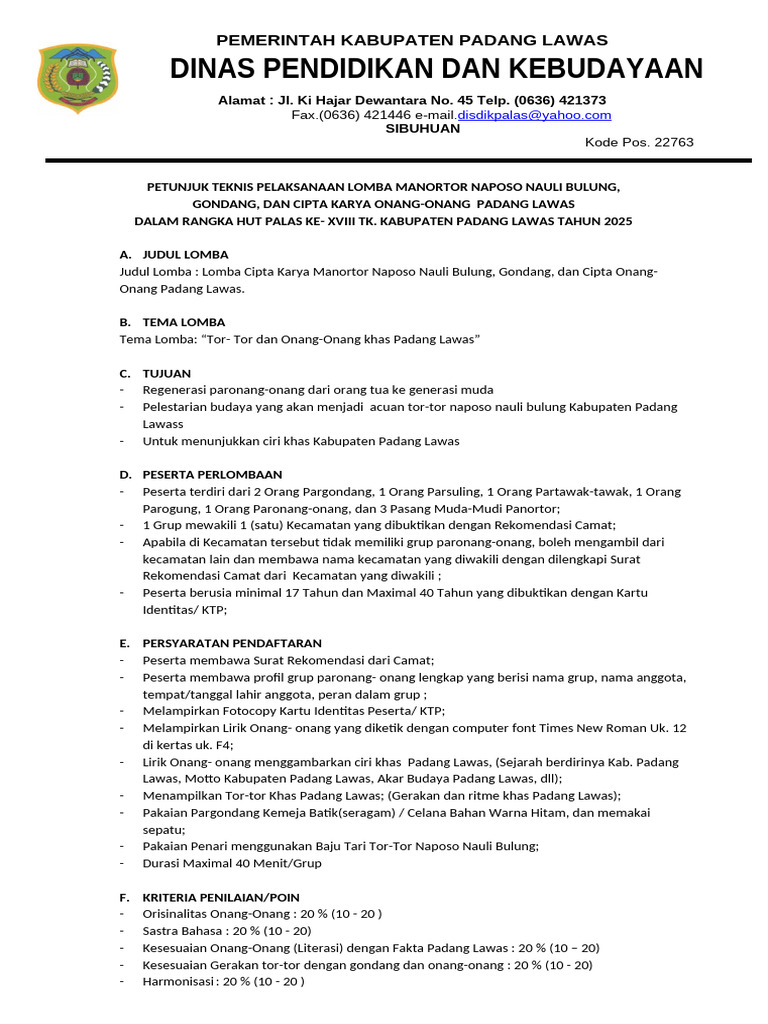 PEMERINTAH KABUPATEN PADANG LAWAS
DINAS PENDIDIKAN DAN KEBUDAYAAN
Alamat : Jl. Ki Hajar Dewantara No. 45 Telp. (0636) 421373
Fax.(0636) 421446 e-mail.disdikpalas@yahoo.com
SIBUHUAN
Kode Pos. 22763

PETUNJUK TEKNIS PELAKSANAAN LOMBA MANORTOR NAPOSO NAULI BULUNG,
GONDANG, DAN CIPTA KARYA ONANG-ONANG PADANG LAWAS
DALAM RANGKA HUT PALAS KE- XVIII TK. KABUPATEN PADANG LAWAS TAHUN 2025

A. JUDUL LOMBA
Judul Lomba : Lomba Cipta Karya Manortor Naposo Nauli Bulung, Gondang, dan Cipta Onang-Onang Padang Lawas.

B. TEMA LOMBA
Tema Lomba: "Tor- Tor dan Onang-Onang khas Padang Lawas"

C. TUJUAN
- Regenerasi paronang-onang dari orang tua ke generasi muda
- Pelestarian budaya yang akan menjadi acuan tor-tor naposo nauli bulung Kabupaten Padang Lawass
- Untuk menunjukkan ciri khas Kabupaten Padang Lawas

D. PESERTA PERLOMBAAN
- Peserta terdiri dari 2 Orang Pargondang, 1 Orang Parsuling, 1 Orang Partawak-tawak, 1 Orang Parogung, 1 Orang Paronang-onang, dan 3 Pasang Muda-Mudi Panortor;
- 1 Grup mewakili 1 (satu) Kecamatan yang dibuktikan dengan Rekomendasi Camat;
- Apabila di Kecamatan tersebut tidak memiliki grup paronang-onang, boleh mengambil dari kecamatan lain dan membawa nama kecamatan yang diwakili dengan dilengkapi Surat Rekomendasi Camat dari Kecamatan yang diwakili ;
- Peserta berusia minimal 17 Tahun dan Maximal 40 Tahun yang dibuktikan dengan Kartu Identitas/ KTP;

E. PERSYARATAN PENDAFTARAN
- Peserta membawa Surat Rekomendasi dari Camat;
- Peserta membawa profil grup paronang- onang lengkap yang berisi nama grup, nama anggota, tempat/tanggal lahir anggota, peran dalam grup ;
- Melampirkan Fotocopy Kartu Identitas Peserta/ KTP;
- Melampirkan Lirik Onang- onang yang diketik dengan computer font Times New Roman Uk. 12 di kertas uk. F4;
- Lirik Onang- onang menggambarkan ciri khas Padang Lawas, (Sejarah berdirinya Kab. Padang Lawas, Motto Kabupaten Padang Lawas, Akar Budaya Padang Lawas, dll);
- Menampilkan Tor-tor Khas Padang Lawas; (Gerakan dan ritme khas Padang Lawas);
- Pakaian Pargondang Kemeja Batik(seragam) / Celana Bahan Warna Hitam, dan memakai sepatu;
- Pakaian Penari menggunakan Baju Tari Tor-Tor Naposo Nauli Bulung;
- Durasi Maximal 40 Menit/Grup

F. KRITERIA PENILAIAN/POIN
- Orisinalitas Onang-Onang : 20 % (10 - 20 )
- Sastra Bahasa : 20 % (10 - 20)
- Kesesuaian Onang-Onang (Literasi) dengan Fakta Padang Lawas : 20 % (10 – 20)
- Kesesuaian Gerakan tor-tor dengan gondang dan onang-onang : 20 % (10 - 20)
- Harmonisasi : 20 % (10 - 20 )